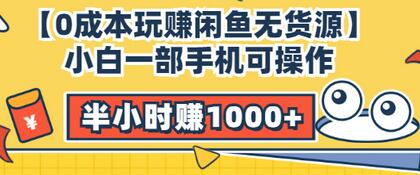 【0成本玩赚闲鱼无货源】
小白一部手机可操作

半小时赚1000+

¥